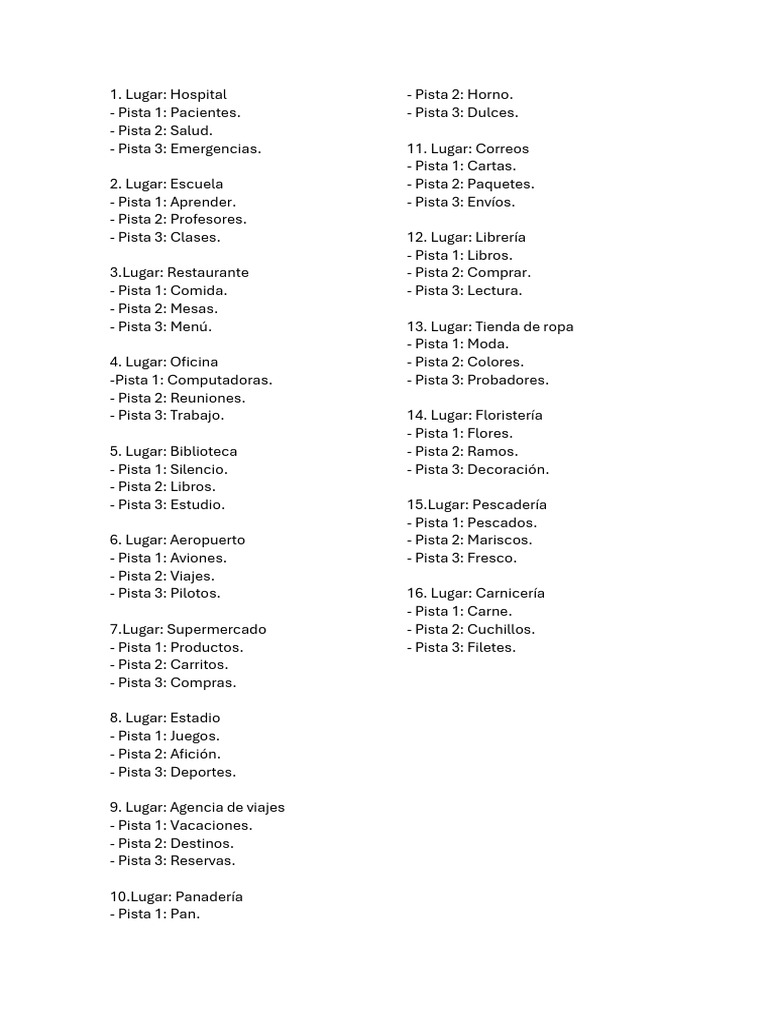 1. Lugar: Hospital
- Pista 1: Pacientes.
- Pista 2: Salud.
- Pista 3: Emergencias.

2. Lugar: Escuela
- Pista 1: Aprender.
- Pista 2: Profesores.
- Pista 3: Clases.

3.Lugar: Restaurante
- Pista 1: Comida.
- Pista 2: Mesas.
- Pista 3: Menú.

4. Lugar: Oficina
-Pista 1: Computadoras.
- Pista 2: Reuniones.
- Pista 3: Trabajo.

5. Lugar: Biblioteca
- Pista 1: Silencio.
- Pista 2: Libros.
- Pista 3: Estudio.

6. Lugar: Aeropuerto
- Pista 1: Aviones.
- Pista 2: Viajes.
- Pista 3: Pilotos.

7.Lugar: Supermercado
- Pista 1: Productos.
- Pista 2: Carritos.
- Pista 3: Compras.

8. Lugar: Estadio
- Pista 1: Juegos.
- Pista 2: Afición.
- Pista 3: Deportes.

9. Lugar: Agencia de viajes
- Pista 1: Vacaciones.
- Pista 2: Destinos.
- Pista 3: Reservas.

10.Lugar: Panadería
- Pista 1: Pan.
- Pista 2: Horno.
- Pista 3: Dulces.

11. Lugar: Correos
- Pista 1: Cartas.
- Pista 2: Paquetes.
- Pista 3: Envíos.

12. Lugar: Librería
- Pista 1: Libros.
- Pista 2: Comprar.
- Pista 3: Lectura.

13. Lugar: Tienda de ropa
- Pista 1: Moda.
- Pista 2: Colores.
- Pista 3: Probadores.

14. Lugar: Floristería
- Pista 1: Flores.
- Pista 2: Ramos.
- Pista 3: Decoración.

15.Lugar: Pescadería
- Pista 1: Pescados.
- Pista 2: Mariscos.
- Pista 3: Fresco.

16. Lugar: Carnicería
- Pista 1: Carne.
- Pista 2: Cuchillos.
- Pista 3: Filetes.